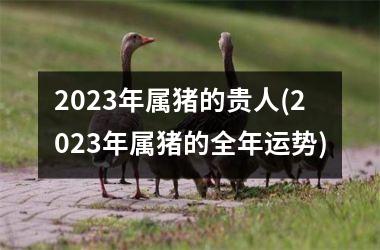 2023年属猪的贵人(2023年属猪的全年运势)